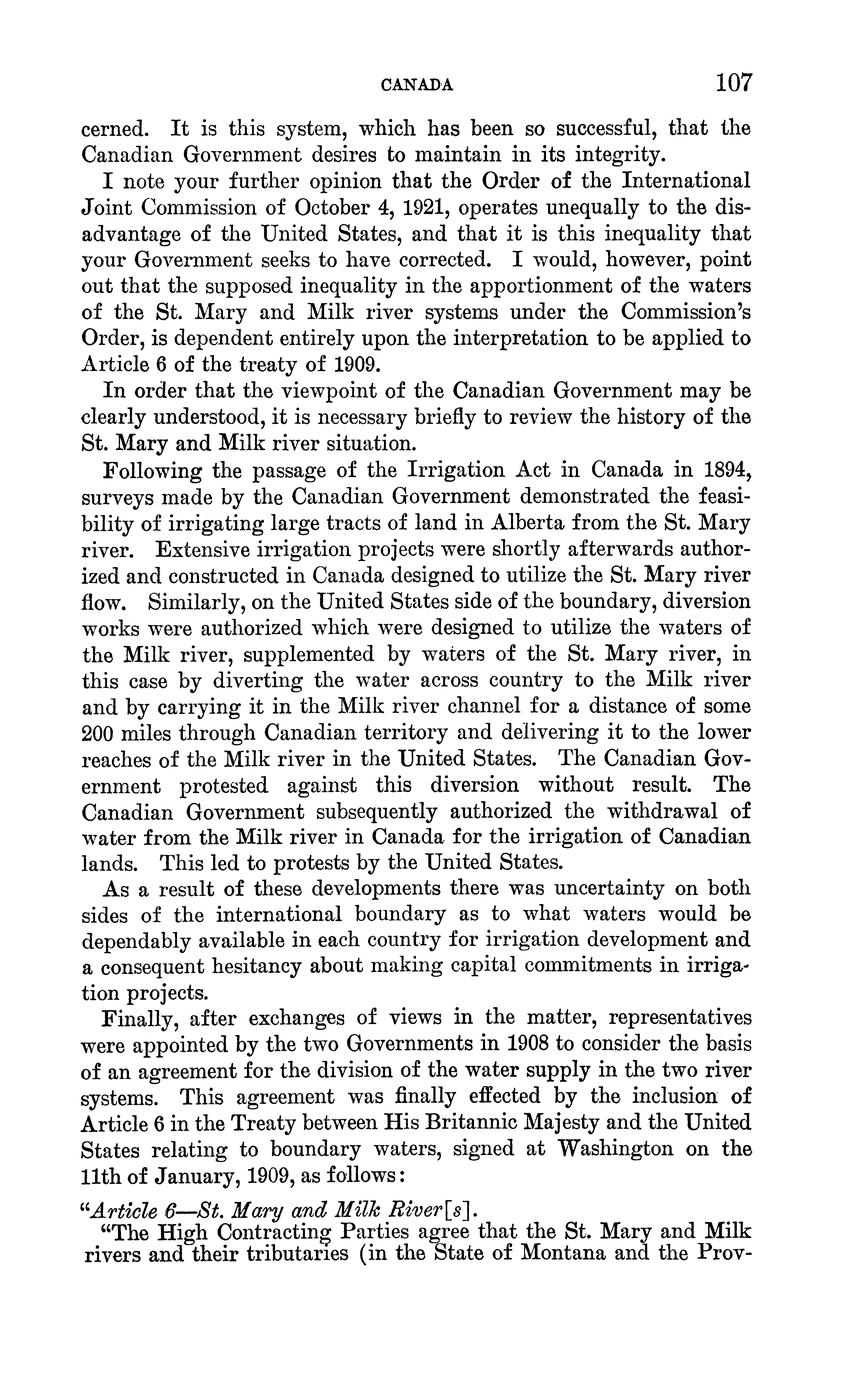 CANADA 107

cerned. It is this system, which has been so successful, that the Canadian Government desires to maintain in its integrity.

I note your further opinion that the Order of the International Joint Commission of October 4, 1921, operates unequally to the disadvantage of the United States, and that it is this inequality that your Government seeks to have corrected. I would, however, point out that the supposed inequality in the apportionment of the waters of the St. Mary and Milk river systems under the Commission's Order, is dependent entirely upon the interpretation to be applied to Article 6 of the treaty of 1909.

In order that the viewpoint of the Canadian Government may be clearly understood, it is necessary briefly to review the history of the St. Mary and Milk river situation.

Following the passage of the Irrigation Act in Canada in 1894, surveys made by the Canadian Government demonstrated the feasibility of irrigating large tracts of land in Alberta from the St. Mary river. Extensive irrigation projects were shortly afterwards authorized and constructed in Canada designed to utilize the St. Mary river flow. Similarly, on the United States side of the boundary, diversion works were authorized which were designed to utilize the waters of the Milk river, supplemented by waters of the St. Mary river, in this case by diverting the water across country to the Milk river and by carrying it in the Milk river channel for a distance of some 200 miles through Canadian territory and delivering it to the lower reaches of the Milk river in the United States. The Canadian Government protested against this diversion without result. The Canadian Government subsequently authorized the withdrawal of water from the Milk river in Canada for the irrigation of Canadian lands. This led to protests by the United States.

As a result of these developments there was uncertainty on both sides of the international boundary as to what waters would be dependably available in each country for irrigation development and a consequent hesitancy about making capital commitments in irrigation projects.

Finally, after exchanges of views in the matter, representatives were appointed by the two Governments in 1908 to consider the basis of an agreement for the division of the water supply in the two river systems. This agreement was finally effected by the inclusion of Article 6 in the Treaty between His Britannic Majesty and the United States relating to boundary waters, signed at Washington on the 11th of January, 1909, as follows:

"Article 6—St. Mary and Milk River[s].

"The High Contracting Parties agree that the St. Mary and Milk rivers and their tributaries (in the State of Montana and the Prov-